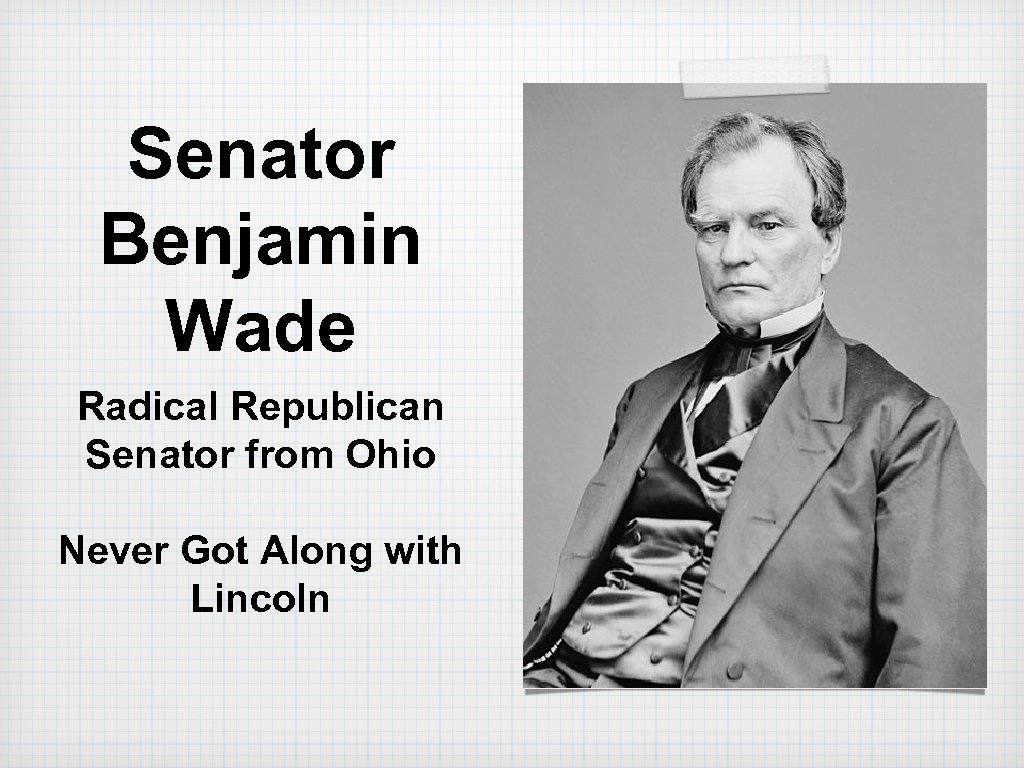 Senator Benjamin Wade

Radical Republican Senator from Ohio

Never Got Along with Lincoln